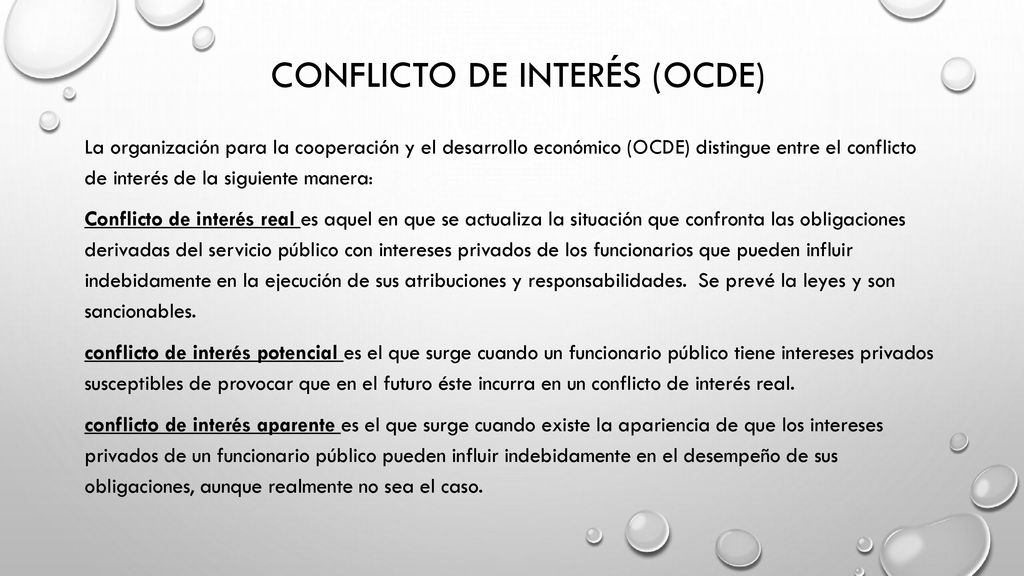 CONFLICTO DE INTERÉS (OCDE)

La organización para la cooperación y el desarrollo económico (OCDE) distingue entre el conflicto de interés de la siguiente manera:

Conflicto de interés real es aquel en que se actualiza la situación que confronta las obligaciones derivadas del servicio público con intereses privados de los funcionarios que pueden influir indebidamente en la ejecución de sus atribuciones y responsabilidades. Se prevé la leyes y son sancionables.

conflicto de interés potencial es el que surge cuando un funcionario público tiene intereses privados susceptibles de provocar que en el futuro éste incurra en un conflicto de interés real.

conflicto de interés aparente es el que surge cuando existe la apariencia de que los intereses privados de un funcionario público pueden influir indebidamente en el desempeño de sus obligaciones, aunque realmente no sea el caso.